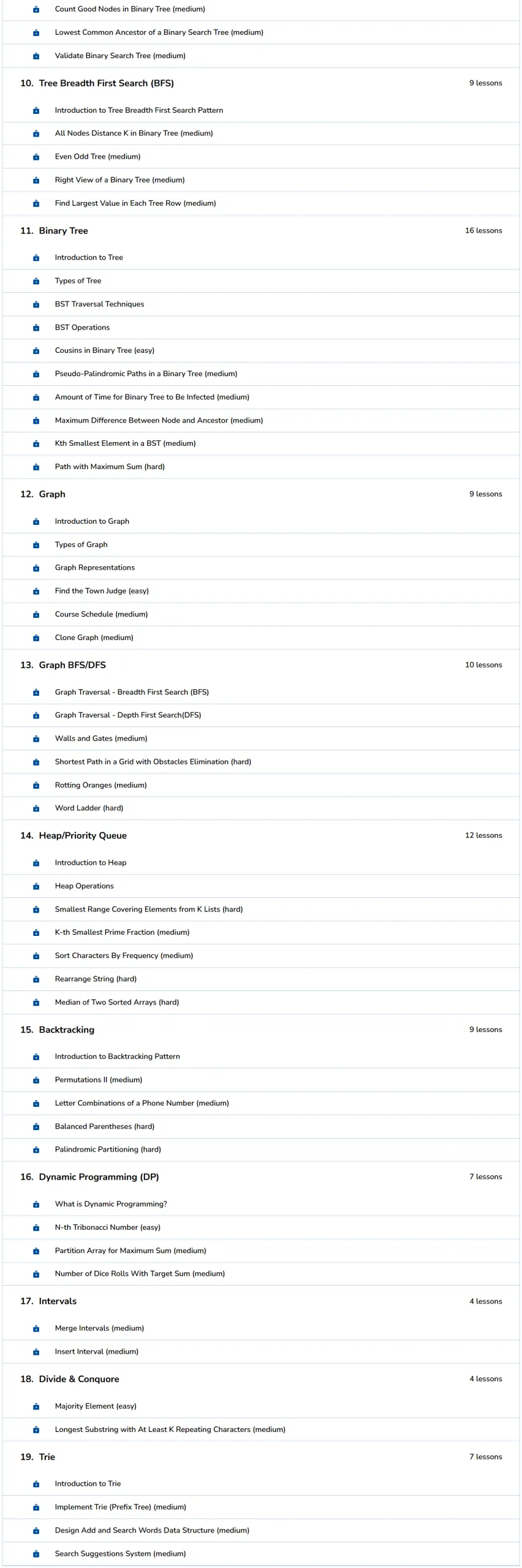 Count Good Nodes in Binary Tree (medium)
Lowest Common Ancestor of a Binary Search Tree (medium)
Validate Binary Search Tree (medium)

10. Tree Breadth First Search (BFS)
9 lessons
Introduction to Tree Breadth First Search Pattern
All Nodes Distance K in Binary Tree (medium)
Even Odd Tree (medium)
Right View of a Binary Tree (medium)
Find Largest Value in Each Tree Row (medium)

11. Binary Tree
16 lessons
Introduction to Tree
Types of Tree
BST Traversal Techniques
BST Operations
Cousins in Binary Tree (easy)
Pseudo-Palindromic Paths in a Binary Tree (medium)
Amount of Time for Binary Tree to Be Infected (medium)
Maximum Difference Between Node and Ancestor (medium)
Kth Smallest Element in a BST (medium)
Path with Maximum Sum (hard)

12. Graph
9 lessons
Introduction to Graph
Types of Graph
Graph Representations
Find the Town Judge (easy)
Course Schedule (medium)
Clone Graph (medium)

13. Graph BFS/DFS
10 lessons
Graph Traversal - Breadth First Search (BFS)
Graph Traversal - Depth First Search(DFS)
Walls and Gates (medium)
Shortest Path in a Grid with Obstacles Elimination (hard)
Rotting Oranges (medium)
Word Ladder (hard)

14. Heap/Priority Queue
12 lessons
Introduction to Heap
Heap Operations
Smallest Range Covering Elements from K Lists (hard)
K-th Smallest Prime Fraction (medium)
Sort Characters By Frequency (medium)
Rearrange String (hard)
Median of Two Sorted Arrays (hard)

15. Backtracking
9 lessons
Introduction to Backtracking Pattern
Permutations II (medium)
Letter Combinations of a Phone Number (medium)
Balanced Parentheses (hard)
Palindromic Partitioning (hard)

16. Dynamic Programming (DP)
7 lessons
What is Dynamic Programming?
N-th Tribonacci Number (easy)
Partition Array for Maximum Sum (medium)
Number of Dice Rolls With Target Sum (medium)

17. Intervals
4 lessons
Merge Intervals (medium)
Insert Interval (medium)

18. Divide & Conquore
4 lessons
Majority Element (easy)
Longest Substring with At Least K Repeating Characters (medium)

19. Trie
7 lessons
Introduction to Trie
Implement Trie (Prefix Tree) (medium)
Design Add and Search Words Data Structure (medium)
Search Suggestions System (medium)